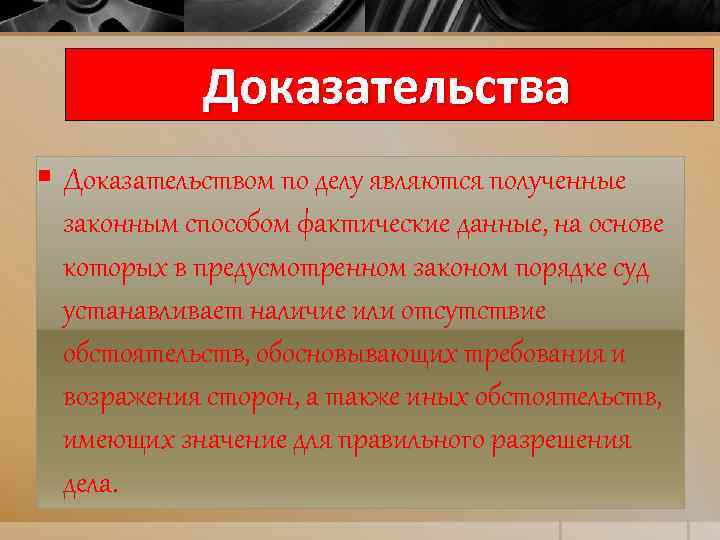 Доказательства

Доказательством по делу являются полученные законным способом фактические данные, на основе которых в предусмотренном законом порядке суд устанавливает наличие или отсутствие обстоятельств, обосновывающих требования и возражения сторон, а также иных обстоятельств, имеющих значение для правильного разрешения дела.